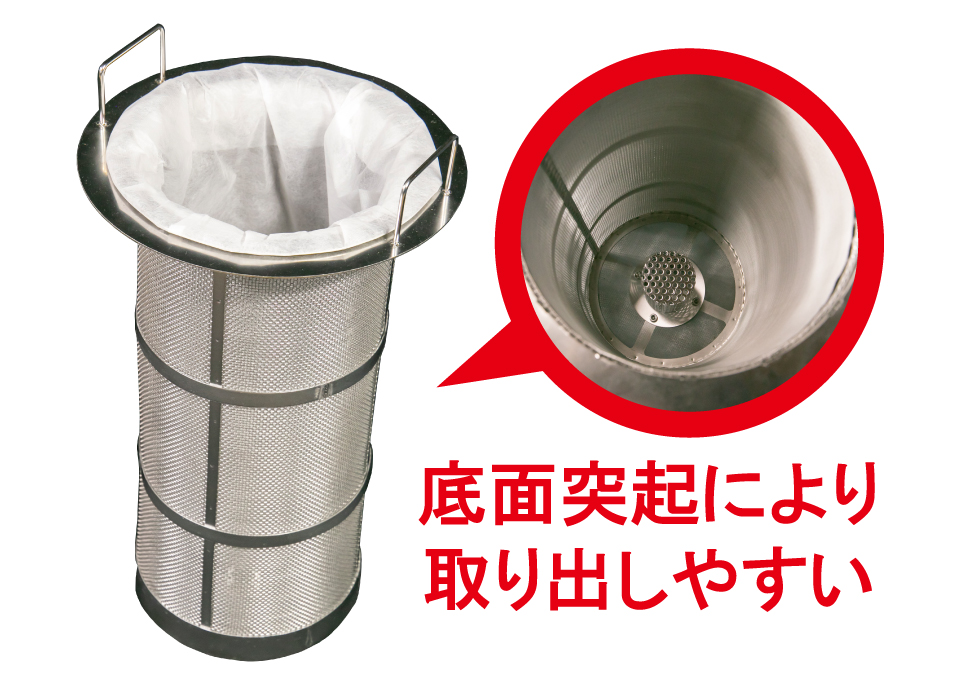 底面突起により
取り出しやすい